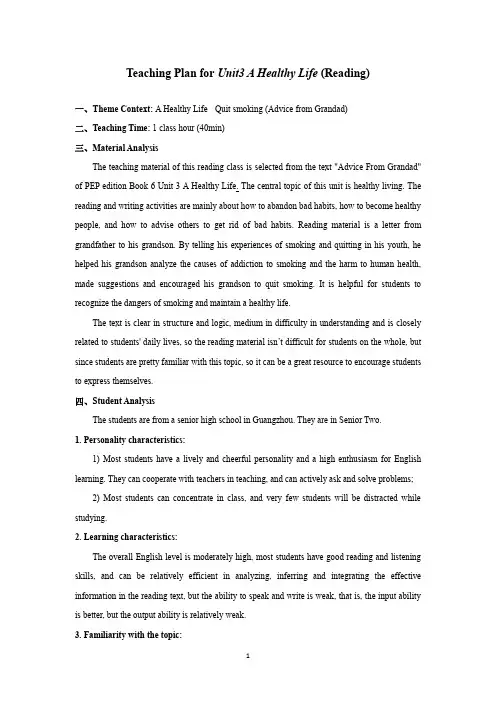 Teaching Plan for Unit3 A Healthy Life (Reading)

一、Theme Context: A Healthy Life Quit smoking (Advice from Grandad)

二、Teaching Time: 1 class hour (40min)

三、Material Analysis

The teaching material of this reading class is selected from the text "Advice From Grandad" of PEP edition Book 6 Unit 3 A Healthy Life. The central topic of this unit is healthy living. The reading and writing activities are mainly about how to abandon bad habits, how to become healthy people, and how to advise others to get rid of bad habits. Reading material is a letter from grandfather to his grandson. By telling his experiences of smoking and quitting in his youth, he helped his grandson analyze the causes of addiction to smoking and the harm to human health, made suggestions and encouraged his grandson to quit smoking. It is helpful for students to recognize the dangers of smoking and maintain a healthy life.

The text is clear in structure and logic, medium in difficulty in understanding and is closely related to students' daily lives, so the reading material isn't difficult for students on the whole, but since students are pretty familiar with this topic, so it can be a great resource to encourage students to express themselves.

四、Student Analysis

The students are from a senior high school in Guangzhou. They are in Senior Two.

1. Personality characteristics:

1) Most students have a lively and cheerful personality and a high enthusiasm for English learning. They can cooperate with teachers in teaching, and can actively ask and solve problems;

2) Most students can concentrate in class, and very few students will be distracted while studying.

2. Learning characteristics:

The overall English level is moderately high, most students have good reading and listening skills, and can be relatively efficient in analyzing, inferring and integrating the effective information in the reading text, but the ability to speak and write is weak, that is, the input ability is better, but the output ability is relatively weak.

3. Familiarity with the topic:

1